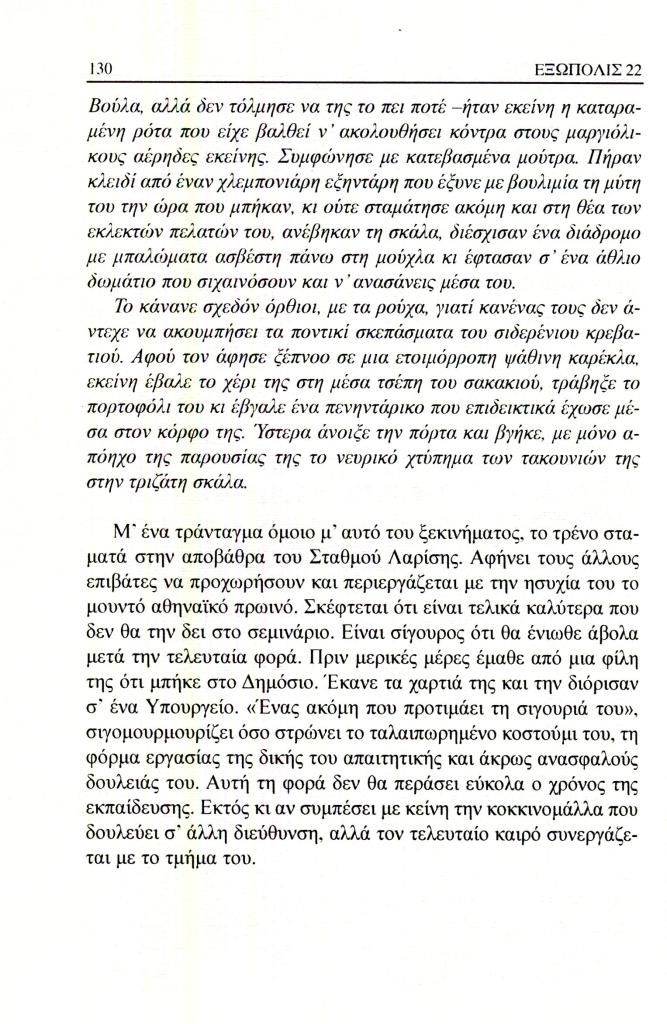 130 ΕΞΩΠΟΛΙΣ 22

Βούλα, αλλά δεν τόλμησε να της το πει ποτέ –ήταν εκείνη η καταραμένη ρότα που είχε βαλθεί ν' ακολουθήσει κόντρα στους μαργιόλικους αέρηδες εκείνης. Συμφώνησε με κατεβασμένα μούτρα. Πήραν κλειδί από έναν χλεμπονιάρη εξηντάρη που έξυνε με βουλιμία τη μύτη του την ώρα που μπήκαν, κι ούτε σταμάτησε ακόμη και στη θέα των εκλεκτών πελατών του, ανέβηκαν τη σκάλα, διέσχισαν ένα διάδρομο με μπαλώματα ασβέστη πάνω στη μούχλα κι έφτασαν σ' ένα άθλιο δωμάτιο που σιχαινόσουν και ν' ανασάνεις μέσα του.

Το κάνανε σχεδόν όρθιοι, με τα ρούχα, γιατί κανένας τους δεν άντεχε να ακουμπήσει τα ποντικί σκεπάσματα του σιδερένιου κρεβατιού. Αφού τον άφησε ξέπνοο σε μια ετοιμόρροπη ψάθινη καρέκλα, εκείνη έβαλε το χέρι της στη μέσα τσέπη του σακακιού, τράβηξε το πορτοφόλι του κι έβγαλε ένα πενηντάρικο που επιδεικτικά έχωσε μέσα στον κόρφο της. Ύστερα άνοιξε την πόρτα και βγήκε, με μόνο απόηχο της παρουσίας της το νευρικό χτύπημα των τακουνιών της στην τριζάτη σκάλα.

Μ' ένα τράνταγμα όμοιο μ' αυτό του ξεκινήματος, το τρένο σταματά στην αποβάθρα του Σταθμού Λαρίσης. Αφήνει τους άλλους επιβάτες να προχωρήσουν και περιεργάζεται με την ησυχία του το μουντό αθηναϊκό πρωινό. Σκέφτεται ότι είναι τελικά καλύτερα που δεν θα την δει στο σεμινάριο. Είναι σίγουρος ότι θα ένιωθε άβολα μετά την τελευταία φορά. Πριν μερικές μέρες έμαθε από μια φίλη της ότι μπήκε στο Δημόσιο. Έκανε τα χαρτιά της και την διόρισαν σ' ένα Υπουργείο. «Ένας ακόμη που προτιμάει τη σιγουριά του», σιγομουρμουρίζει όσο στρώνει το ταλαιπωρημένο κοστούμι του, τη φόρμα εργασίας της δικής του απαιτητικής και άκρως ανασφαλούς δουλειάς του. Αυτή τη φορά δεν θα περάσει εύκολα ο χρόνος της εκπαίδευσης. Εκτός κι αν συμπέσει με κείνη την κοκκινομάλλα που δουλεύει σ' άλλη διεύθυνση, αλλά τον τελευταίο καιρό συνεργάζεται με το τμήμα του.